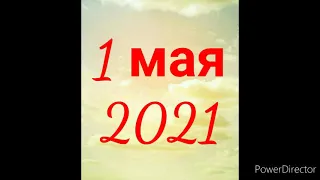 1 мая
2021

PowerDirector